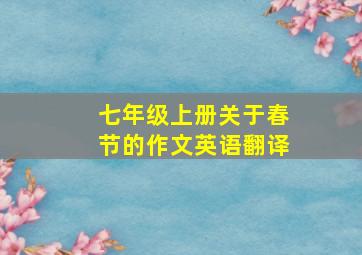 七年级上册关于春节的作文英语翻译